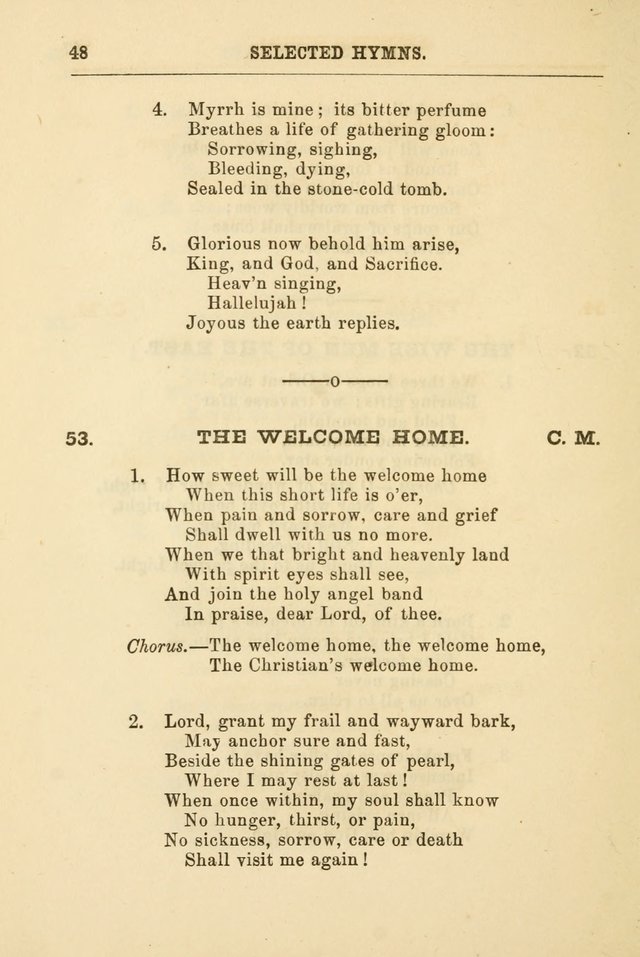 48 SELECTED HYMNS.

4. Myrrh is mine; its bitter perfume
Breathes a life of gathering gloom:
Sorrowing, sighing,
Bleeding, dying,
Sealed in the stone-cold tomb.

5. Glorious now behold him arise,
King, and God, and Sacrifice.
Heav'n singing,
Hallelujah!
Joyous the earth replies.

——o——

53. THE WELCOME HOME. C. M.

1. How sweet will be the welcome home
When this short life is o'er,
When pain and sorrow, care and grief
Shall dwell with us no more.
When we that bright and heavenly land
With spirit eyes shall see,
And join the holy angel band
In praise, dear Lord, of thee.

Chorus.—The welcome home, the welcome home,
The Christian's welcome home.

2. Lord, grant my frail and wayward bark,
May anchor sure and fast,
Beside the shining gates of pearl,
Where I may rest at last!
When once within, my soul shall know
No hunger, thirst, or pain,
No sickness, sorrow, care or death
Shall visit me again!